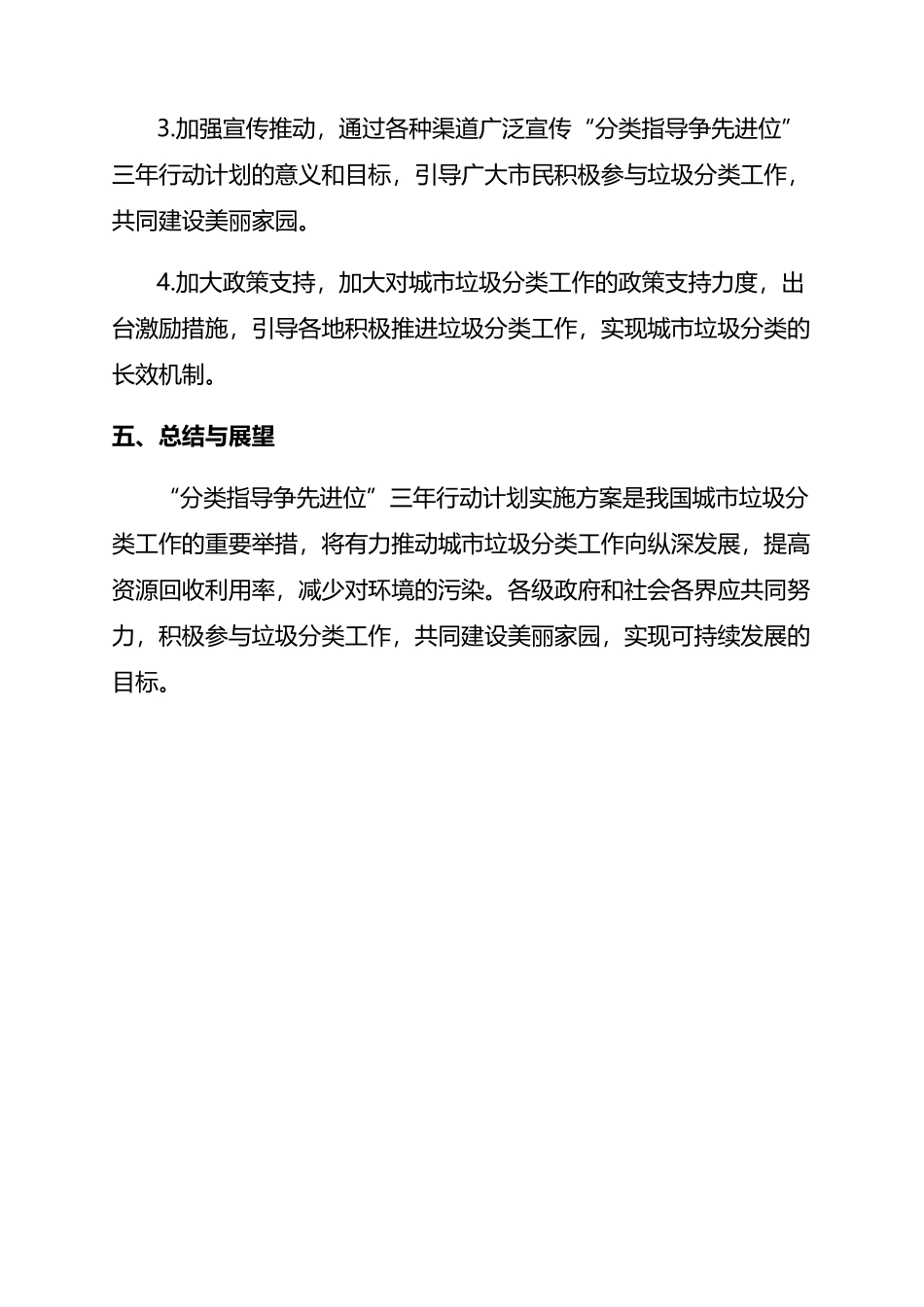 3.加强宣传推动，通过各种渠道广泛宣传“分类指导争先进位”三年行动计划的意义和目标，引导广大市民积极参与垃圾分类工作，共同建设美丽家园。

4.加大政策支持，加大对城市垃圾分类工作的政策支持力度，出台激励措施，引导各地积极推进垃圾分类工作，实现城市垃圾分类的长效机制。

五、总结与展望

“分类指导争先进位”三年行动计划实施方案是我国城市垃圾分类工作的重要举措，将有力推动城市垃圾分类工作向纵深发展，提高资源回收利用率，减少对环境的污染。各级政府和社会各界应共同努力，积极参与垃圾分类工作，共同建设美丽家园，实现可持续发展的目标。